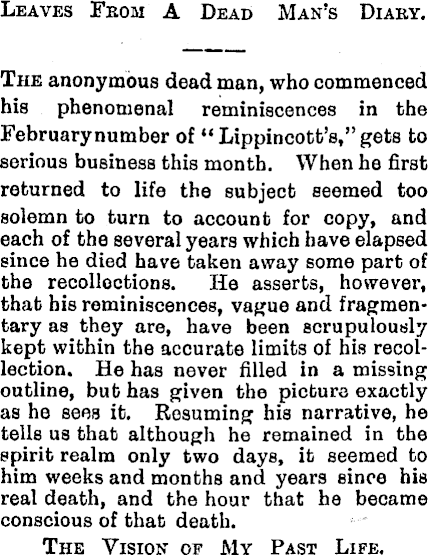 LEAVES FROM A DEAD MAN'S DIARY.

THE anonymous dead man, who commenced his phenomenal reminiscences in the February number of "Lippincott's," gets to serious business this month. When he first returned to life the subject seemed too solemn to turn to account for copy, and each of the several years which have elapsed since he died have taken away some part of the recollections. He asserts, however, that his reminiscences, vague and fragmentary as they are, have been scrupulously kept within the accurate limits of his recollection. He has never filled in a missing outline, but has given the picture exactly as he sees it. Resuming his narrative, he tells us that although he remained in the spirit realm only two days, it seemed to him weeks and months and years since his real death, and the hour that he became conscious of that death.

THE VISION OF MY PAST LIFE.